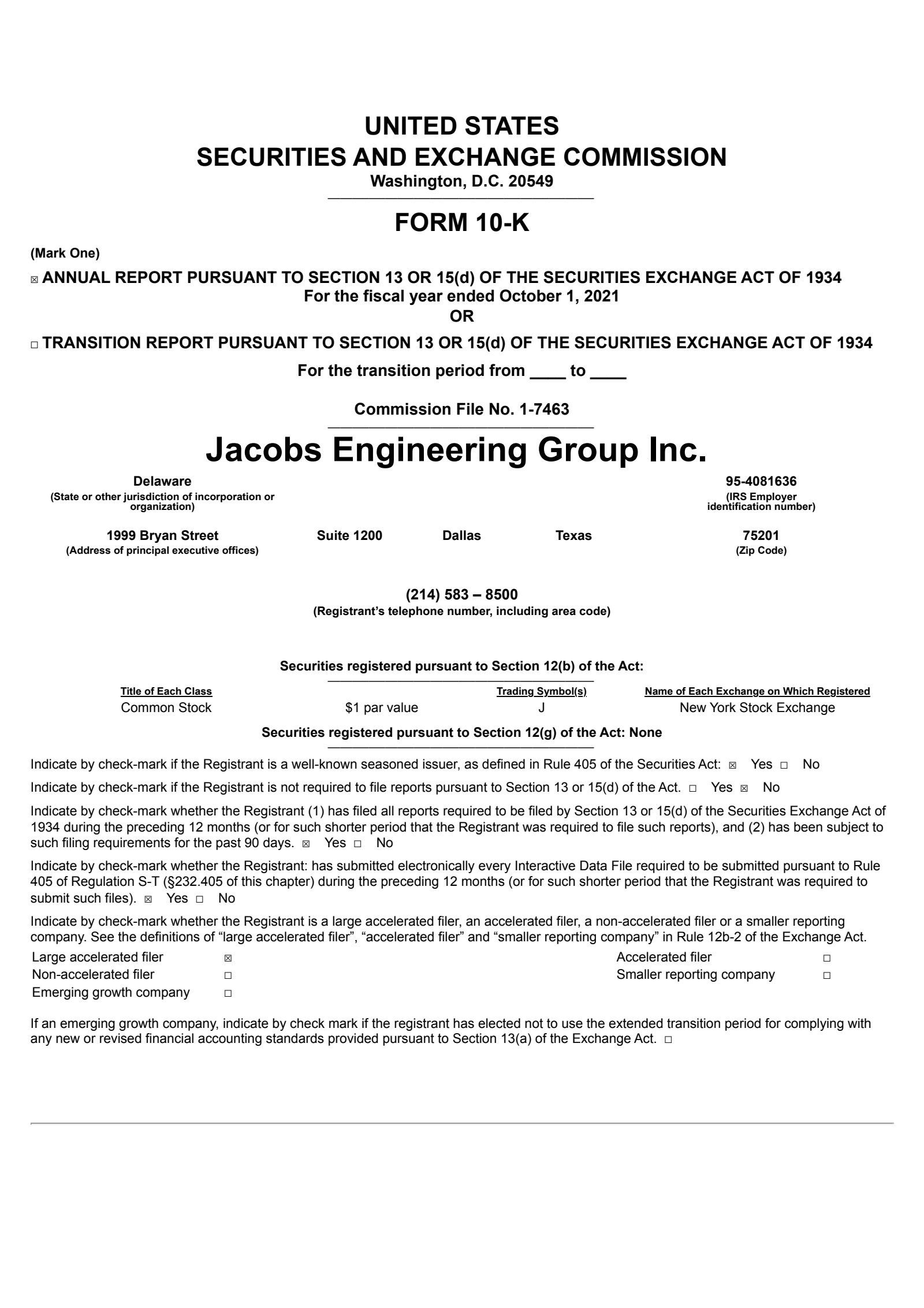 UNITED STATES
SECURITIES AND EXCHANGE COMMISSION
Washington, D.C. 20549

FORM 10-K

(Mark One)

☑ ANNUAL REPORT PURSUANT TO SECTION 13 OR 15(d) OF THE SECURITIES EXCHANGE ACT OF 1934
For the fiscal year ended October 1, 2021
OR

☐ TRANSITION REPORT PURSUANT TO SECTION 13 OR 15(d) OF THE SECURITIES EXCHANGE ACT OF 1934
For the transition period from ____ to ____

Commission File No. 1-7463

Jacobs Engineering Group Inc.

Delaware
(State or other jurisdiction of incorporation or organization)

95-4081636
(IRS Employer identification number)

1999 Bryan Street Suite 1200 Dallas Texas
(Address of principal executive offices)

75201
(Zip Code)

(214) 583 – 8500
(Registrant's telephone number, including area code)

Securities registered pursuant to Section 12(b) of the Act:

| Title of Each Class | | Trading Symbol(s) | Name of Each Exchange on Which Registered |
|---|---|---|---|
| Common Stock | $1 par value | J | New York Stock Exchange |

Securities registered pursuant to Section 12(g) of the Act: None

Indicate by check-mark if the Registrant is a well-known seasoned issuer, as defined in Rule 405 of the Securities Act: ☑ Yes ☐ No

Indicate by check-mark if the Registrant is not required to file reports pursuant to Section 13 or 15(d) of the Act. ☐ Yes ☑ No

Indicate by check-mark whether the Registrant (1) has filed all reports required to be filed by Section 13 or 15(d) of the Securities Exchange Act of 1934 during the preceding 12 months (or for such shorter period that the Registrant was required to file such reports), and (2) has been subject to such filing requirements for the past 90 days. ☑ Yes ☐ No

Indicate by check-mark whether the Registrant: has submitted electronically every Interactive Data File required to be submitted pursuant to Rule 405 of Regulation S-T (§232.405 of this chapter) during the preceding 12 months (or for such shorter period that the Registrant was required to submit such files). ☑ Yes ☐ No

Indicate by check-mark whether the Registrant is a large accelerated filer, an accelerated filer, a non-accelerated filer or a smaller reporting company. See the definitions of "large accelerated filer", "accelerated filer" and "smaller reporting company" in Rule 12b-2 of the Exchange Act.

Large accelerated filer ☑
Non-accelerated filer ☐
Emerging growth company ☐
Accelerated filer ☐
Smaller reporting company ☐

If an emerging growth company, indicate by check mark if the registrant has elected not to use the extended transition period for complying with any new or revised financial accounting standards provided pursuant to Section 13(a) of the Exchange Act. ☐